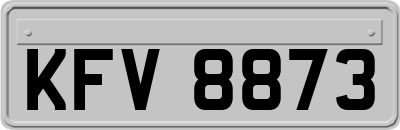 KFV 8873